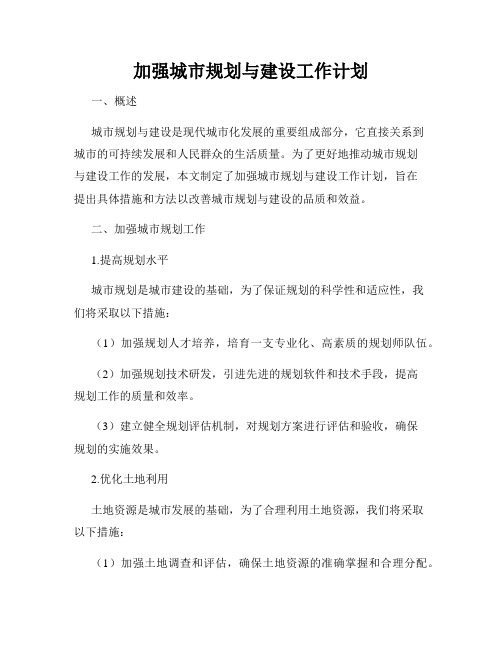 加强城市规划与建设工作计划

一、概述

城市规划与建设是现代城市化发展的重要组成部分，它直接关系到城市的可持续发展和人民群众的生活质量。为了更好地推动城市规划与建设工作的发展，本文制定了加强城市规划与建设工作计划，旨在提出具体措施和方法以改善城市规划与建设的品质和效益。

二、加强城市规划工作

1.提高规划水平

城市规划是城市建设的基础，为了保证规划的科学性和适应性，我们将采取以下措施：

（1）加强规划人才培养，培育一支专业化、高素质的规划师队伍。

（2）加强规划技术研发，引进先进的规划软件和技术手段，提高规划工作的质量和效率。

（3）建立健全规划评估机制，对规划方案进行评估和验收，确保规划的实施效果。

2.优化土地利用

土地资源是城市发展的基础，为了合理利用土地资源，我们将采取以下措施：

（1）加强土地调查和评估，确保土地资源的准确掌握和合理分配。